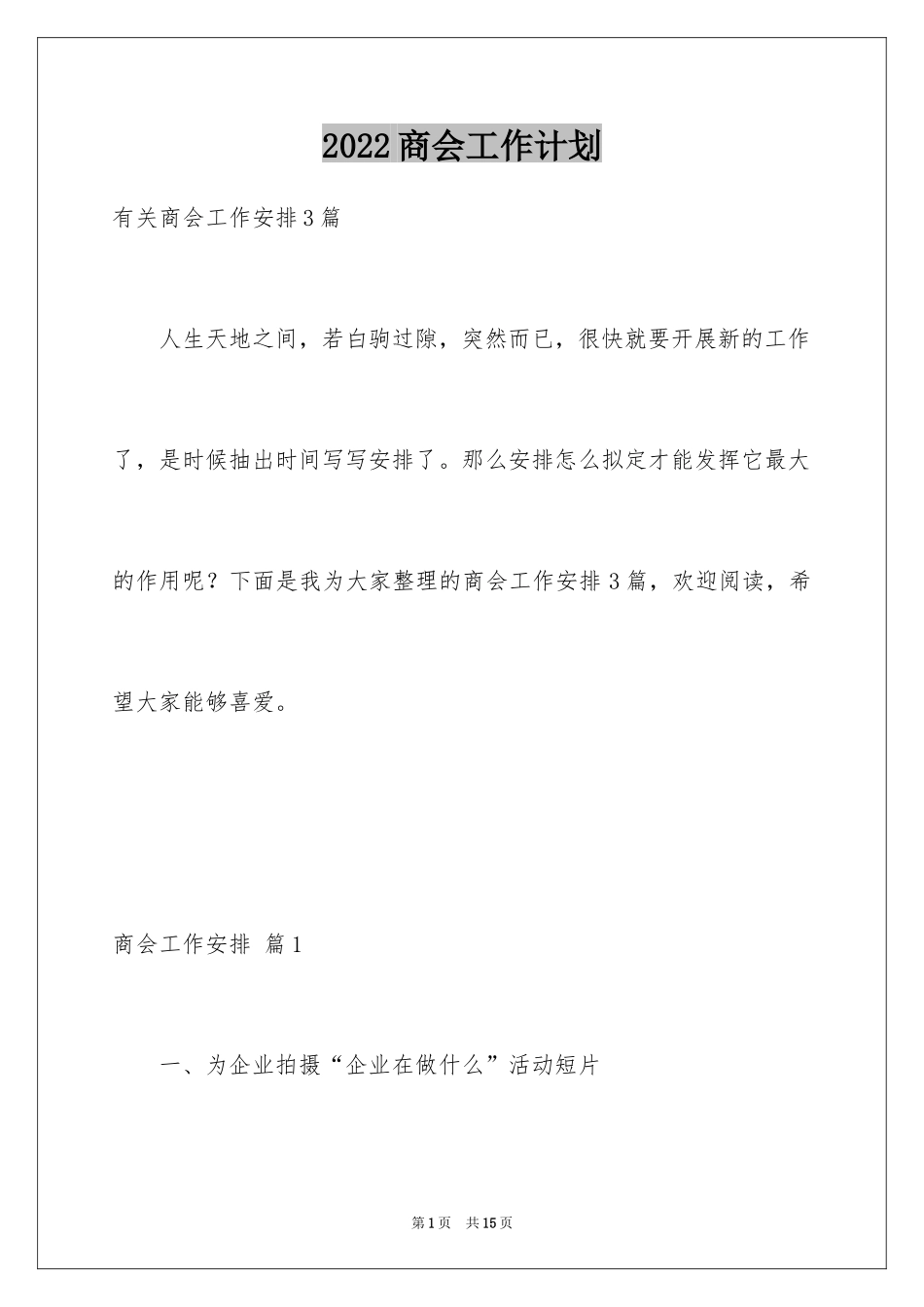 2022商会工作计划

有关商会工作安排3篇

人生天地之间，若白驹过隙，突然而已，很快就要开展新的工作了，是时候抽出时间写写安排了。那么安排怎么拟定才能发挥它最大的作用呢？下面是我为大家整理的商会工作安排3篇，欢迎阅读，希望大家能够喜爱。

商会工作安排 篇1

一、为企业拍摄“企业在做什么”活动短片

第1页 共15页